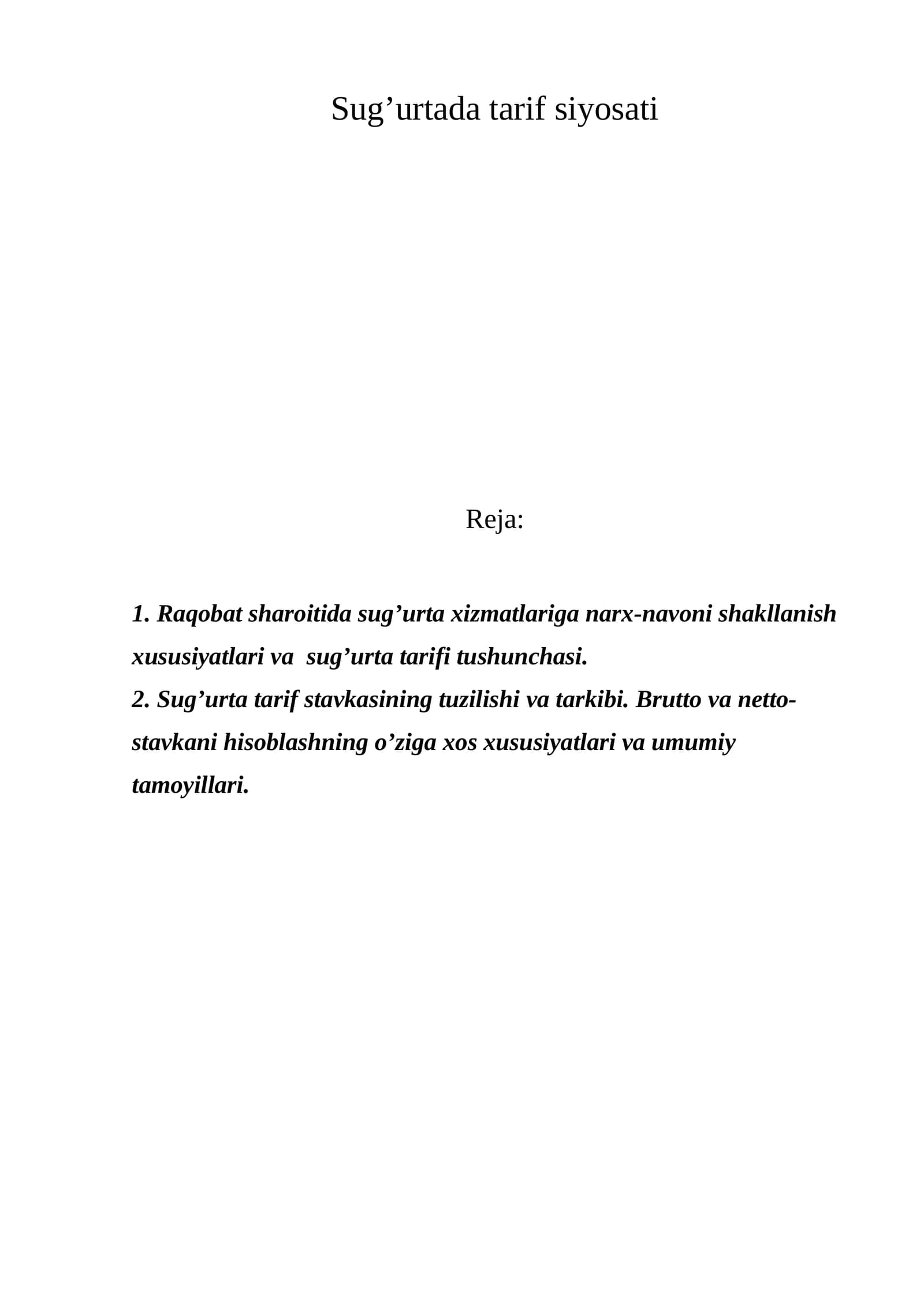 Sug'urtada tarif siyosati

Reja:

1. Raqobat sharoitida sug'urta xizmatlariga narx-navoni shakllanish xususiyatlari va sug'urta tarifi tushunchasi.
2. Sug'urta tarif stavkasining tuzilishi va tarkibi. Brutto va netto-stavkani hisoblashning o'ziga xos xususiyatlari va umumiy tamoyillari.